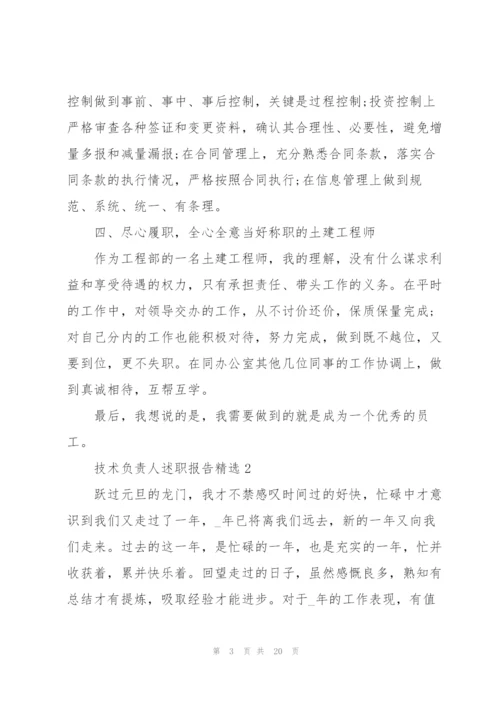 控制做到事前、事中、事后控制，关键是过程控制;投资控制上严格审查各种签证和变更资料，确认其合理性、必要性，避免增量多报和减量漏报;在合同管理上，充分熟悉合同条款，落实合同条款的执行情况，严格按照合同执行;在信息管理上做到规范、系统、统一、有条理。

四、尽心履职，全心全意当好称职的土建工程师

作为工程部的一名土建工程师，我的理解，没有什么谋求利益和享受待遇的权力，只有承担责任、带头工作的义务。在平时的工作中，对领导交办的工作，从不讨价还价，保质保量完成;对自己分内的工作也能积极对待，努力完成，做到既不越位，又要到位，更不失职。在同办公室其他几位同事的工作协调上，做到真诚相待，互帮互学。

最后，我想说的是，我需要做到的就是成为一个优秀的员工。

技术负责人述职报告精选 2

跃过元旦的龙门，我才不禁感叹时间过的好快，忙碌中才意识到我们又走过了一年，_年已将离我们远去，新的一年又向我们走来。过去的这一年，是忙碌的一年，也是充实的一年，忙并收获着，累并快乐着。回望走过的日子，虽然感慨良多，熟知有总结才有提炼，吸取经验才能进步。对于_年的工作表现，有值

第 3 页 共 20 页